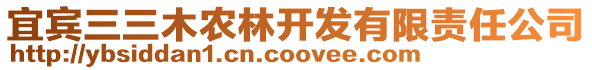 宜宾三三木农林开发有限责任公司
http://ybsiddan1.cn.coovee.com